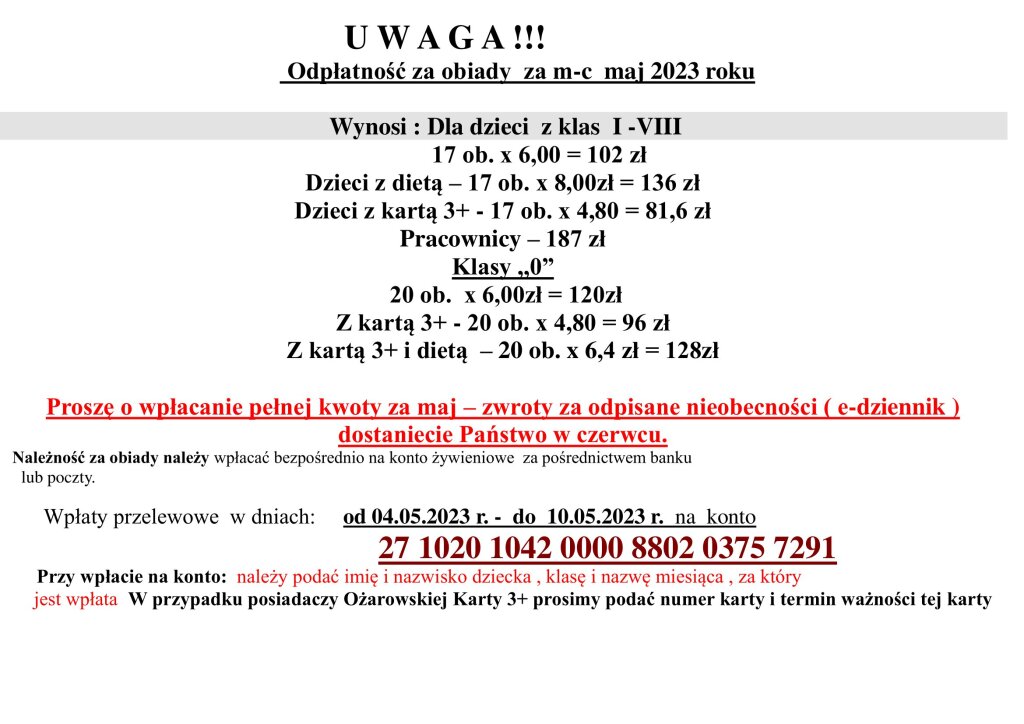 U W A G A !!!

Odpłatność za obiady za m-c maj 2023 roku

Wynosi : Dla dzieci z klas I -VIII
17 ob. x 6,00 = 102 zł
Dzieci z dietą – 17 ob. x 8,00zł = 136 zł
Dzieci z kartą 3+ - 17 ob. x 4,80 = 81,6 zł
Pracownicy – 187 zł
Klasy „0”
20 ob. x 6,00zł = 120zł
Z kartą 3+ - 20 ob. x 4,80 = 96 zł
Z kartą 3+ i dietą – 20 ob. x 6,4 zł = 128zł

Proszę o wpłacanie pełnej kwoty za maj – zwroty za odpisane nieobecności ( e-dziennik ) dostaniecie Państwo w czerwcu.

Należność za obiady należy wpłacać bezpośrednio na konto żywieniowe za pośrednictwem banku lub poczty.

Wpłaty przelewowe w dniach: od 04.05.2023 r. - do 10.05.2023 r. na konto

27 1020 1042 0000 8802 0375 7291

Przy wpłacie na konto: należy podać imię i nazwisko dziecka , klasę i nazwę miesiąca , za który jest wpłata W przypadku posiadaczy Ożarowskiej Karty 3+ prosimy podać numer karty i termin ważności tej karty